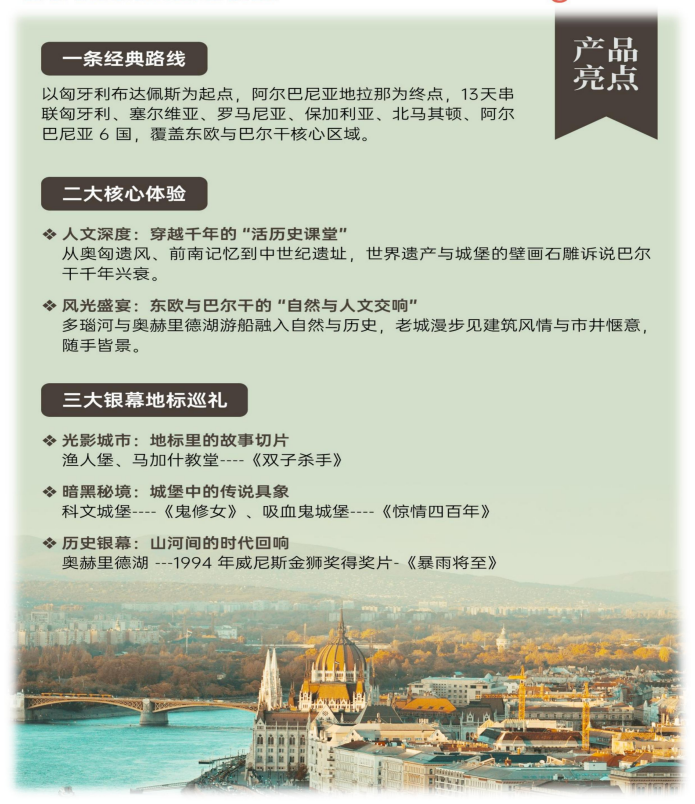 产品亮点

一条经典路线

以匈牙利布达佩斯为起点，阿尔巴尼亚地拉那为终点，13天串联匈牙利、塞尔维亚、罗马尼亚、保加利亚、北马其顿、阿尔巴尼亚 6 国，覆盖东欧与巴尔干核心区域。

二大核心体验

❖ 人文深度：穿越千年的“活历史课堂”
从奥匈遗风、前南记忆到中世纪遗址，世界遗产与城堡的壁画石雕诉说巴尔干千年兴衰。

❖ 风光盛宴：东欧与巴尔干的“自然与人文交响”
多瑙河与奥赫里德湖游船融入自然与历史，老城漫步见建筑风情与市井惬意，随手皆景。

三大银幕地标巡礼

❖ 光影城市：地标里的故事切片
渔人堡、马加什教堂----《双子杀手》

❖ 暗黑秘境：城堡中的传说具象
科文城堡----《鬼修女》、吸血鬼城堡----《惊情四百年》

❖ 历史银幕：山河间的时代回响
奥赫里德湖 ---1994 年威尼斯金狮奖得奖片-《暴雨将至》